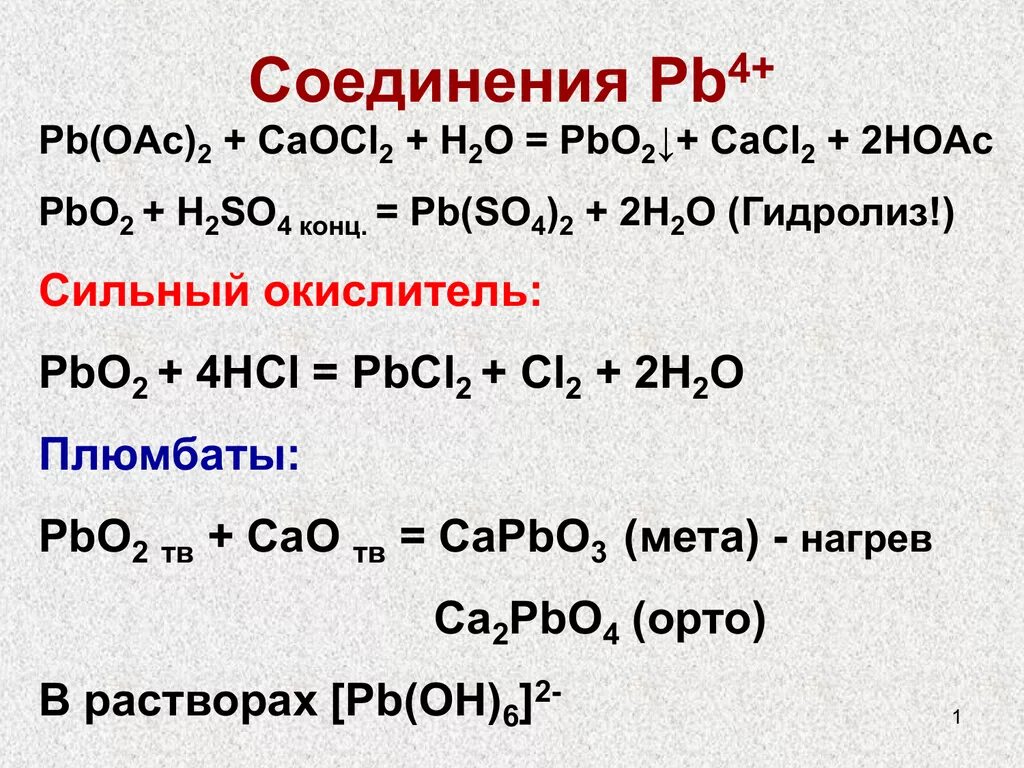 Соединения $Pb^{4+}$

$Pb(OAc)_2 + CaOCl_2 + H_2O = PbO_2\downarrow + CaCl_2 + 2HOAc$

$PbO_2 + H_2SO_{4\ конц.} = Pb(SO_4)_2 + 2H_2O$ (Гидролиз!)

Сильный окислитель:

$PbO_2 + 4HCl = PbCl_2 + Cl_2 + 2H_2O$

Плюмбаты:

$PbO_{2\ тв} + CaO_{\ тв} = CaPbO_3$ (мета) - нагрев

$Ca_2PbO_4$ (орто)

В растворах $[Pb(OH)_6]^{2-}$

1